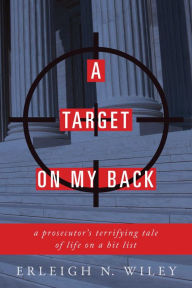 A
TARGET
ON MY BACK

a prosecutor's terrifying tale of life on a hit list

ERLEIGH N. WILEY